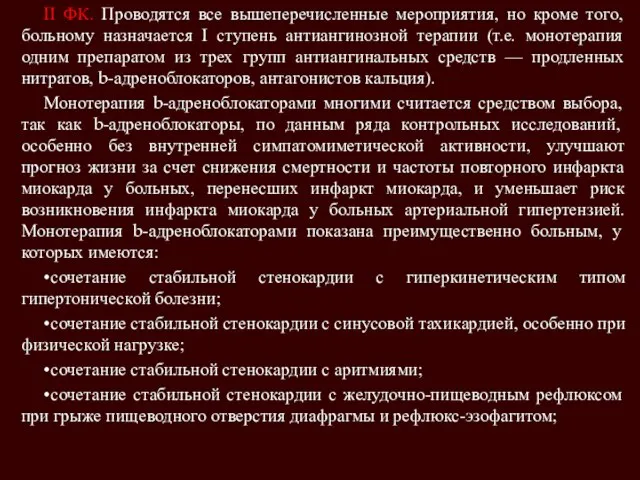 II ФК. Проводятся все вышеперечисленные мероприятия, но кроме того, больному назначается I ступень антиангинозной терапии (т.е. монотерапия одним препаратом из трех групп антиангинальных средств — продленных нитратов, b-адреноблокаторов, антагонистов кальция).

Монотерапия b-адреноблокаторами многими считается средством выбора, так как b-адреноблокаторы, по данным ряда контрольных исследований, особенно без внутренней симпатомиметической активности, улучшают прогноз жизни за счет снижения смертности и частоты повторного инфаркта миокарда у больных, перенесших инфаркт миокарда, и уменьшает риск возникновения инфаркта миокарда у больных артериальной гипертензией. Монотерапия b-адреноблокаторами показана преимущественно больным, у которых имеются:

•сочетание стабильной стенокардии с гиперкинетическим типом гипертонической болезни;

•сочетание стабильной стенокардии с синусовой тахикардией, особенно при физической нагрузке;

•сочетание стабильной стенокардии с аритмиями;

•сочетание стабильной стенокардии с желудочно-пищеводным рефлюксом при грыже пищеводного отверстия диафрагмы и рефлюкс-эзофагитом;